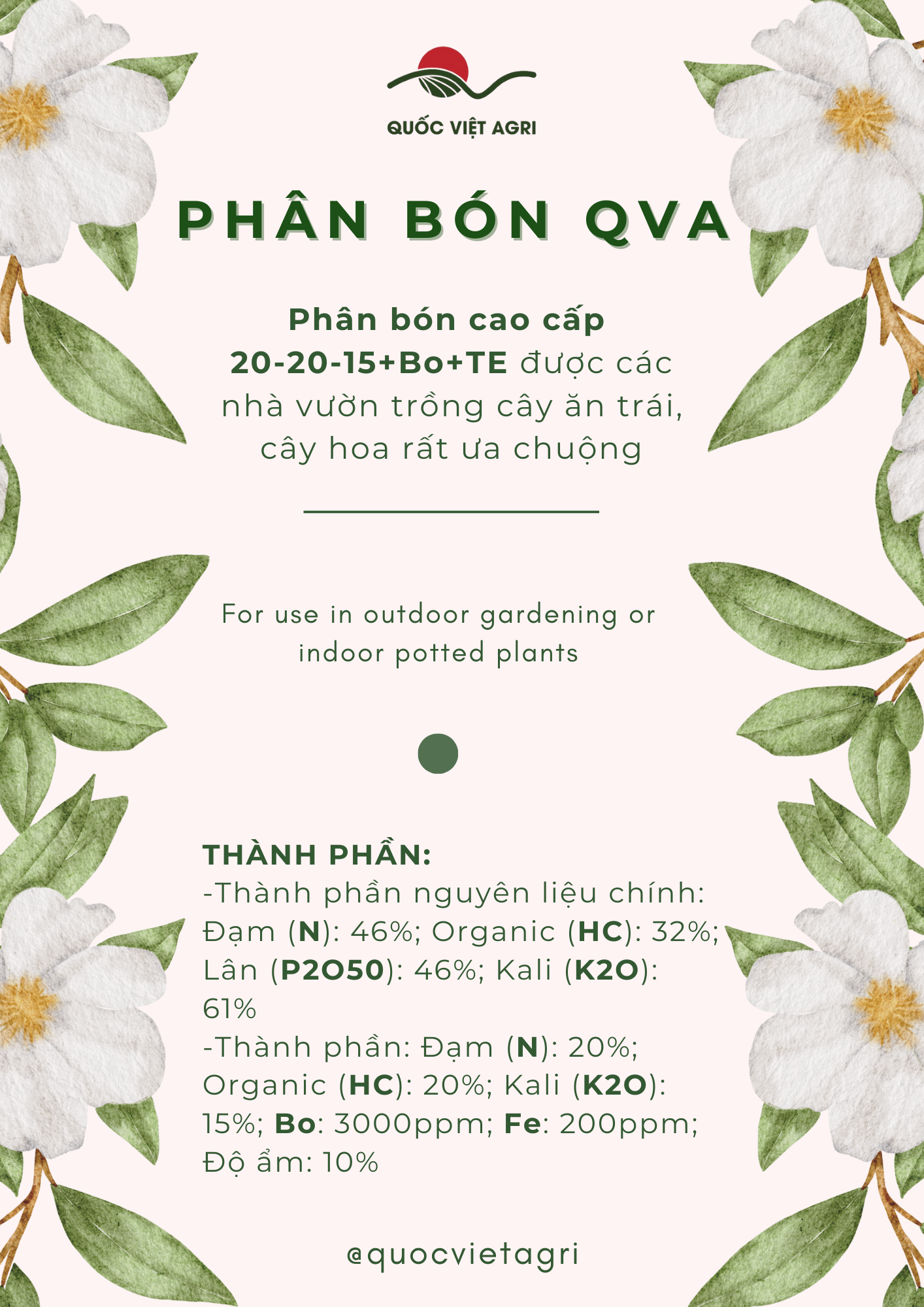 QUỐC VIỆT AGRI

PHÂN BÓN QVA

Phân bón cao cấp 20-20-15+Bo+TE được các nhà vườn trồng cây ăn trái, cây hoa rất ưa chuộng

For use in outdoor gardening or indoor potted plants

THÀNH PHẦN:
-Thành phần nguyên liệu chính: Đạm (N): 46%; Organic (HC): 32%; Lân (P2O50): 46%; Kali (K2O): 61%
-Thành phần: Đạm (N): 20%; Organic (HC): 20%; Kali (K2O): 15%; Bo: 3000ppm; Fe: 200ppm; Độ ẩm: 10%

@quocvietagri